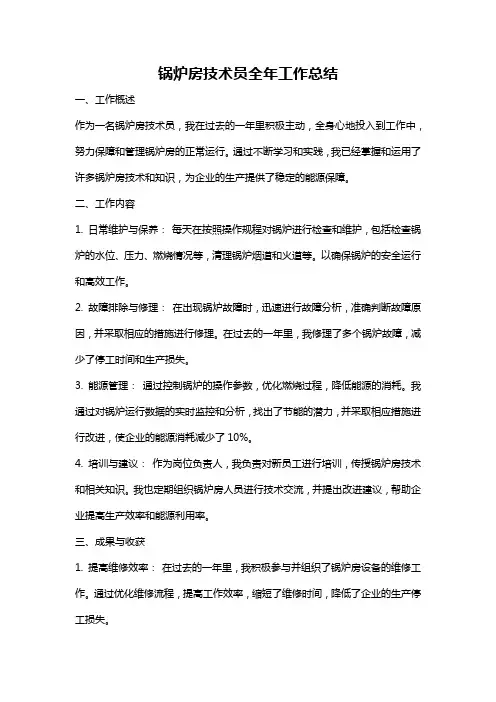 锅炉房技术员全年工作总结

一、工作概述

作为一名锅炉房技术员，我在过去的一年里积极主动，全身心地投入到工作中，努力保障和管理锅炉房的正常运行。通过不断学习和实践，我已经掌握和运用了许多锅炉房技术和知识，为企业的生产提供了稳定的能源保障。

二、工作内容

1. 日常维护与保养： 每天在按照操作规程对锅炉进行检查和维护，包括检查锅炉的水位、压力、燃烧情况等，清理锅炉烟道和火道等。以确保锅炉的安全运行和高效工作。

2. 故障排除与修理： 在出现锅炉故障时，迅速进行故障分析，准确判断故障原因，并采取相应的措施进行修理。在过去的一年里，我修理了多个锅炉故障，减少了停工时间和生产损失。

3. 能源管理： 通过控制锅炉的操作参数，优化燃烧过程，降低能源的消耗。我通过对锅炉运行数据的实时监控和分析，找出了节能的潜力，并采取相应措施进行改进，使企业的能源消耗减少了 10%。

4. 培训与建议： 作为岗位负责人，我负责对新员工进行培训，传授锅炉房技术和相关知识。我也定期组织锅炉房人员进行技术交流，并提出改进建议，帮助企业提高生产效率和能源利用率。

三、成果与收获

1. 提高维修效率： 在过去的一年里，我积极参与并组织了锅炉房设备的维修工作。通过优化维修流程，提高工作效率，缩短了维修时间，降低了企业的生产停工损失。